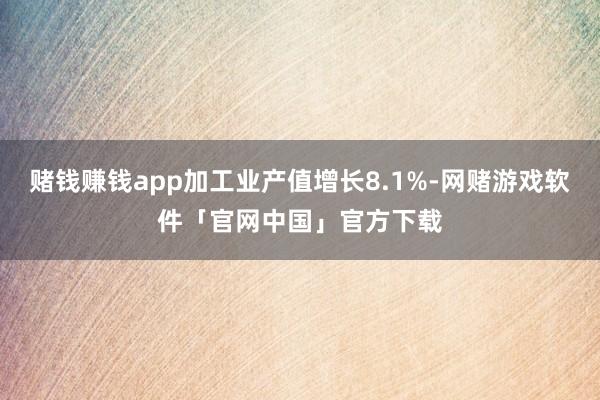 赌钱赚钱app加工业产值增长8.1%-网赌游戏软件「官网中国」官方下载